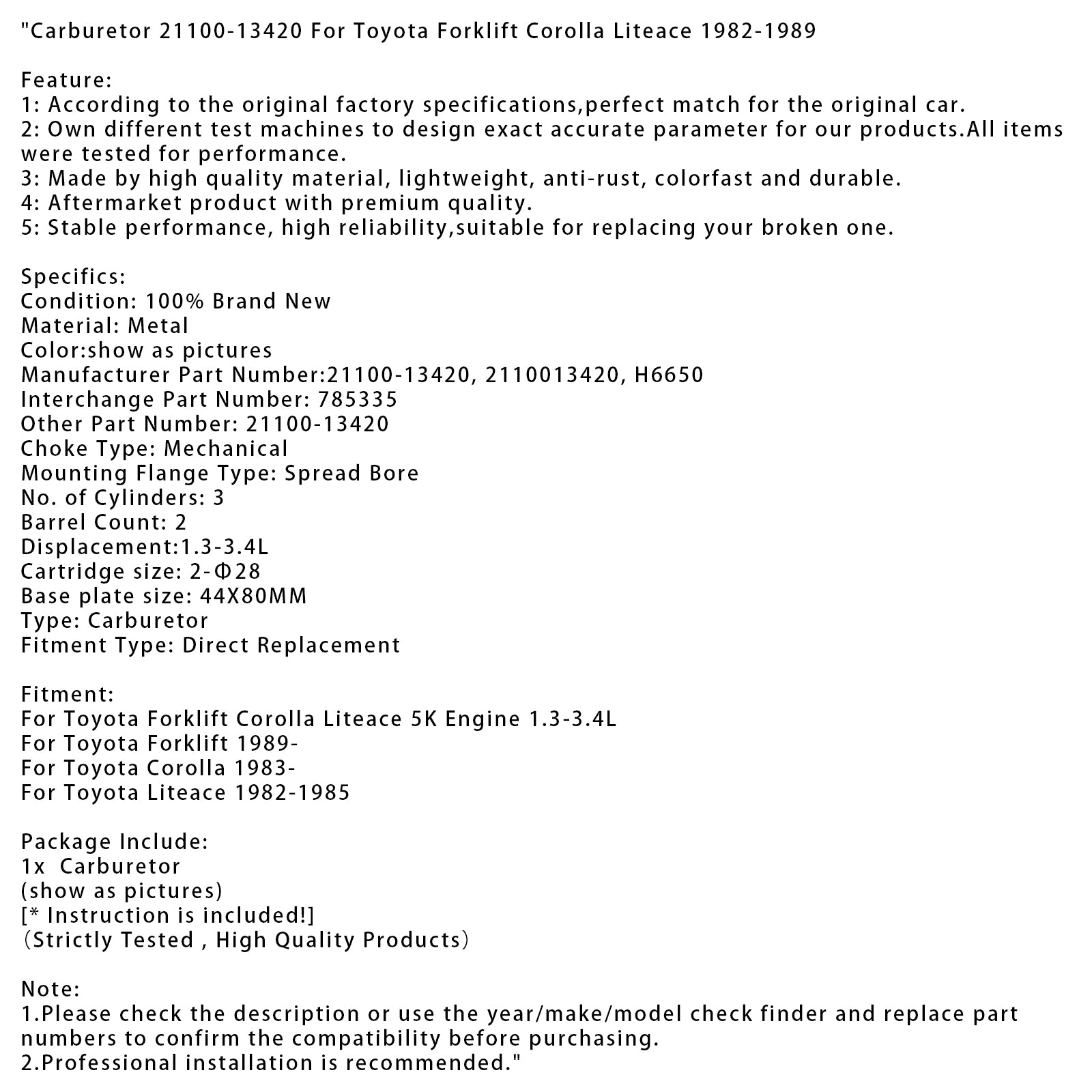 "Carburetor 21100-13420 For Toyota Forklift Corolla Liteace 1982-1989

Feature:
1: According to the original factory specifications,perfect match for the original car.
2: Own different test machines to design exact accurate parameter for our products.All items were tested for performance.
3: Made by high quality material, lightweight, anti-rust, colorfast and durable.
4: Aftermarket product with premium quality.
5: Stable performance, high reliability,suitable for replacing your broken one.

Specifics:
Condition: 100% Brand New
Material: Metal
Color:show as pictures
Manufacturer Part Number:21100-13420, 2110013420, H6650
Interchange Part Number: 785335
Other Part Number: 21100-13420
Choke Type: Mechanical
Mounting Flange Type: Spread Bore
No. of Cylinders: 3
Barrel Count: 2
Displacement:1.3-3.4L
Cartridge size: 2-Φ28
Base plate size: 44X80MM
Type: Carburetor
Fitment Type: Direct Replacement

Fitment:
For Toyota Forklift Corolla Liteace 5K Engine 1.3-3.4L
For Toyota Forklift 1989-
For Toyota Corolla 1983-
For Toyota Liteace 1982-1985

Package Include:
1x  Carburetor
(show as pictures)
[* Instruction is included!]
（Strictly Tested , High Quality Products）

Note:
1.Please check the description or use the year/make/model check finder and replace part numbers to confirm the compatibility before purchasing.
2.Professional installation is recommended."